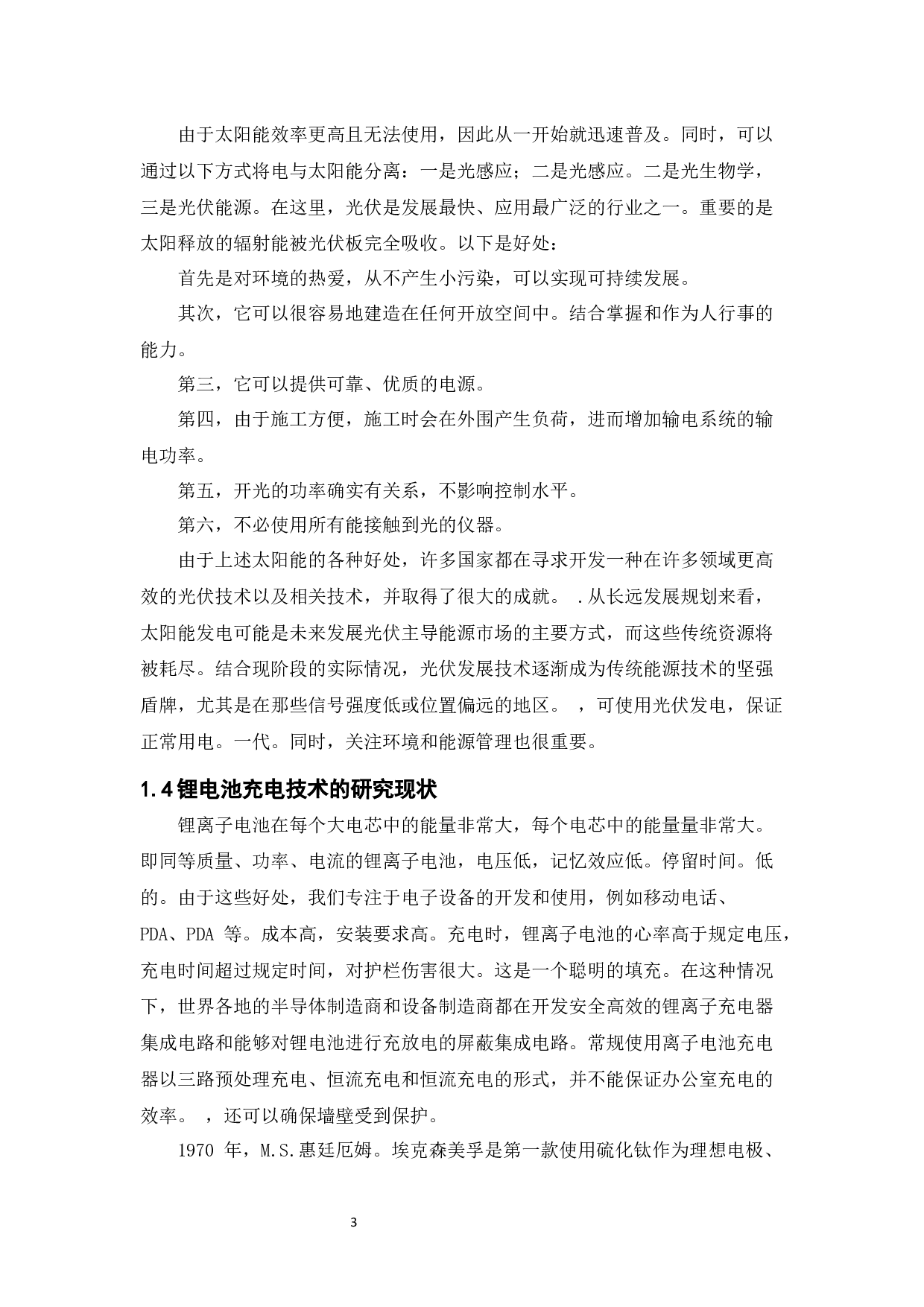 由于太阳能效率更高且无法使用，因此从一开始就迅速普及。同时，可以通过以下方式将电与太阳能分离：一是光感应；二是光感应。二是光生物学，三是光伏能源。在这里，光伏是发展最快、应用最广泛的行业之一。重要的是太阳释放的辐射能被光伏板完全吸收。以下是好处：

首先是对环境的热爱，从不产生小污染，可以实现可持续发展。

其次，它可以很容易地建造在任何开放空间中。结合掌握和作为人行事的能力。

第三，它可以提供可靠、优质的电源。

第四，由于施工方便，施工时会在外围产生负荷，进而增加输电系统的输电功率。

第五，开光的功率确实有关系，不影响控制水平。

第六，不必使用所有能接触到光的仪器。

由于上述太阳能的各种好处，许多国家都在寻求开发一种在许多领域更高效的光伏技术以及相关技术，并取得了很大的成就。 .从长远发展规划来看，太阳能发电可能是未来发展光伏主导能源市场的主要方式，而这些传统资源将被耗尽。结合现阶段的实际情况，光伏发展技术逐渐成为传统能源技术的坚强盾牌，尤其是在那些信号强度低或位置偏远的地区。 ，可使用光伏发电，保证正常用电。一代。同时，关注环境和能源管理也很重要。

1.4 锂电池充电技术的研究现状

锂离子电池在每个大电芯中的能量非常大，每个电芯中的能量量非常大。即同等质量、功率、电流的锂离子电池，电压低，记忆效应低。停留时间。低的。由于这些好处，我们专注于电子设备的开发和使用，例如移动电话、PDA、PDA 等。成本高，安装要求高。充电时，锂离子电池的心率高于规定电压，充电时间超过规定时间，对护栏伤害很大。这是一个聪明的填充。在这种情况下，世界各地的半导体制造商和设备制造商都在开发安全高效的锂离子充电器集成电路和能够对锂电池进行充放电的屏蔽集成电路。常规使用离子电池充电器以三路预处理充电、恒流充电和恒流充电的形式，并不能保证办公室充电的效率。 ，还可以确保墙壁受到保护。

1970 年，M.S.惠廷厄姆。埃克森美孚是第一款使用硫化钛作为理想电极、

3